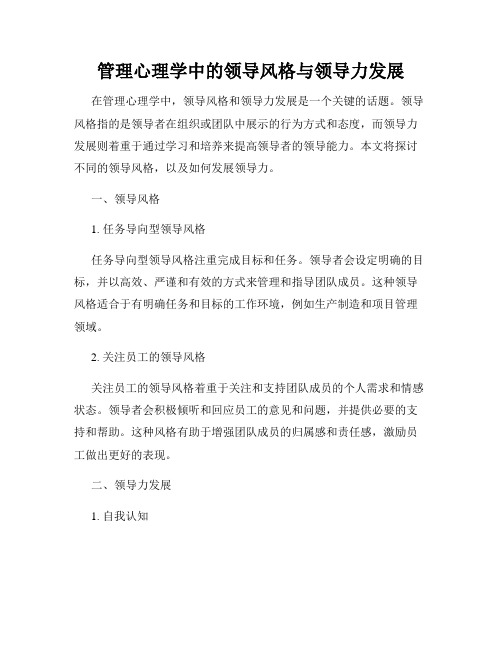 管理心理学中的领导风格与领导力发展

在管理心理学中，领导风格和领导力发展是一个关键的话题。领导风格指的是领导者在组织或团队中展示的行为方式和态度，而领导力发展则着重于通过学习和培养来提高领导者的领导能力。本文将探讨不同的领导风格，以及如何发展领导力。

一、领导风格

1. 任务导向型领导风格

任务导向型领导风格注重完成目标和任务。领导者会设定明确的目标，并以高效、严谨和有效的方式来管理和指导团队成员。这种领导风格适合于有明确任务和目标的工作环境，例如生产制造和项目管理领域。

2. 关注员工的领导风格

关注员工的领导风格着重于关注和支持团队成员的个人需求和情感状态。领导者会积极倾听和回应员工的意见和问题，并提供必要的支持和帮助。这种风格有助于增强团队成员的归属感和责任感，激励员工做出更好的表现。

二、领导力发展

1. 自我认知